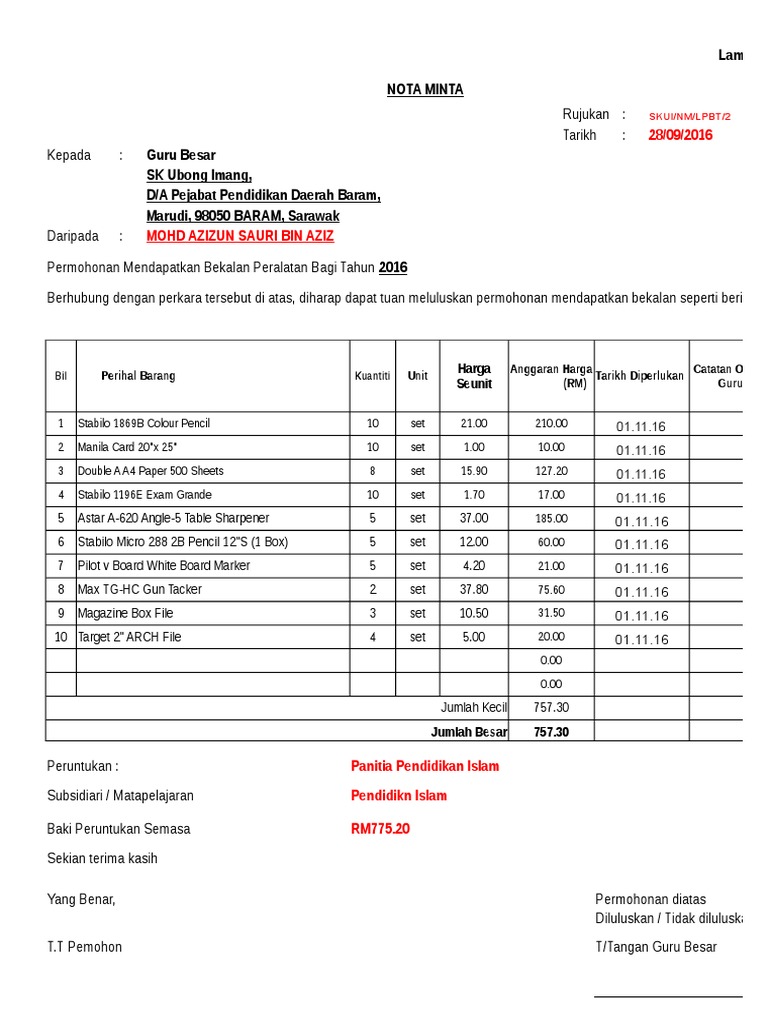 Lam

NOTA MINTA

Rujukan : SKUI/NM/LPBT/2
Tarikh : 28/09/2016

Kepada : Guru Besar
SK Ubong Imang,
D/A Pejabat Pendidikan Daerah Baram,
Marudi, 98050 BARAM, Sarawak
Daripada : MOHD AZIZUN SAURI BIN AZIZ

Permohonan Mendapatkan Bekalan Peralatan Bagi Tahun 2016

Berhubung dengan perkara tersebut di atas, diharap dapat tuan meluluskan permohonan mendapatkan bekalan seperti beri

| Bil | Perihal Barang | Kuantiti | Unit | Harga Seunit | Anggaran Harga (RM) | Tarikh Diperlukan | Catatan O Guru |
|---|---|---|---|---|---|---|---|
| 1 | Stabilo 1869B Colour Pencil | 10 | set | 21.00 | 210.00 | 01.11.16 | |
| 2 | Manila Card 20"x 25" | 10 | set | 1.00 | 10.00 | 01.11.16 | |
| 3 | Double A A4 Paper 500 Sheets | 8 | set | 15.90 | 127.20 | 01.11.16 | |
| 4 | Stabilo 1196E Exam Grande | 10 | set | 1.70 | 17.00 | 01.11.16 | |
| 5 | Astar A-620 Angle-5 Table Sharpener | 5 | set | 37.00 | 185.00 | 01.11.16 | |
| 6 | Stabilo Micro 288 2B Pencil 12"S (1 Box) | 5 | set | 12.00 | 60.00 | 01.11.16 | |
| 7 | Pilot v Board White Board Marker | 5 | set | 4.20 | 21.00 | 01.11.16 | |
| 8 | Max TG-HC Gun Tacker | 2 | set | 37.80 | 75.60 | 01.11.16 | |
| 9 | Magazine Box File | 3 | set | 10.50 | 31.50 | 01.11.16 | |
| 10 | Target 2" ARCH File | 4 | set | 5.00 | 20.00 | 01.11.16 | |
| | | | | | 0.00 | | |
| | | | | | 0.00 | | |
| | | | | Jumlah Kecil | 757.30 | | |
| | | | | Jumlah Besar | 757.30 | | |

Peruntukan : Panitia Pendidikan Islam

Subsidiari / Matapelajaran Pendidikn Islam

Baki Peruntukan Semasa RM775.20

Sekian terima kasih

Yang Benar,

T.T Pemohon

Permohonan diatas
Diluluskan / Tidak diluluska

T/Tangan Guru Besar